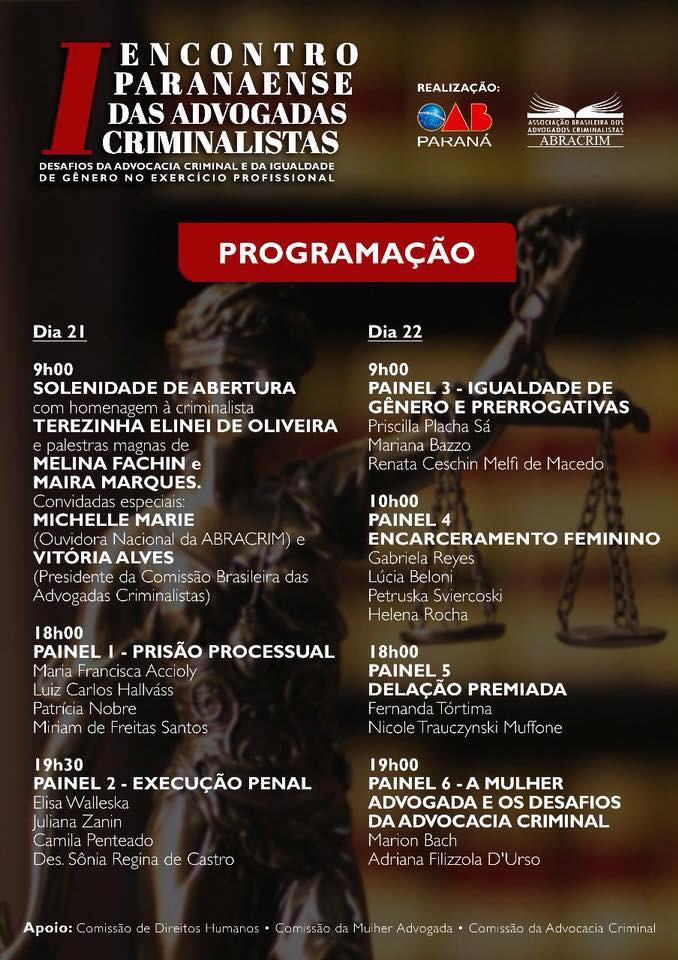 I ENCONTRO PARANAENSE DAS ADVOGADAS CRIMINALISTAS
DESAFIOS DA ADVOCACIA CRIMINAL E DA IGUALDADE DE GÊNERO NO EXERCÍCIO PROFISSIONAL

REALIZAÇÃO:
OAB PARANÁ
ASSOCIAÇÃO BRASILEIRA DOS ADVOGADOS CRIMINALISTAS ABRACRIM

PROGRAMAÇÃO

Dia 21

9h00
SOLENIDADE DE ABERTURA
com homenagem à criminalista
TEREZINHA ELINEI DE OLIVEIRA
e palestras magnas de
MELINA FACHIN e MAIRA MARQUES.
Convidadas especiais:
MICHELLE MARIE
(Ouvidora Nacional da ABRACRIM) e
VITÓRIA ALVES
(Presidente da Comissão Brasileira das Advogadas Criminalistas)

18h00
PAINEL 1 - PRISÃO PROCESSUAL
Maria Francisca Accioly
Luiz Carlos Hallváss
Patrícia Nobre
Miriam de Freitas Santos

19h30
PAINEL 2 - EXECUÇÃO PENAL
Elisa Walleska
Juliana Zanin
Camila Penteado
Des. Sônia Regina de Castro

Dia 22

9h00
PAINEL 3 - IGUALDADE DE GÊNERO E PRERROGATIVAS
Priscilla Placha Sá
Mariana Bazzo
Renata Ceschin Melfi de Macedo

10h00
PAINEL 4
ENCARCERAMENTO FEMININO
Gabriela Reyes
Lúcia Beloni
Petruska Sviercoski
Helena Rocha

18h00
PAINEL 5
DELAÇÃO PREMIADA
Fernanda Tórtima
Nicole Trauczynski Muffone

19h00
PAINEL 6 - A MULHER ADVOGADA E OS DESAFIOS DA ADVOCACIA CRIMINAL
Marion Bach
Adriana Filizzola D'Urso

Apoio: Comissão de Direitos Humanos • Comissão da Mulher Advogada • Comissão da Advocacia Criminal